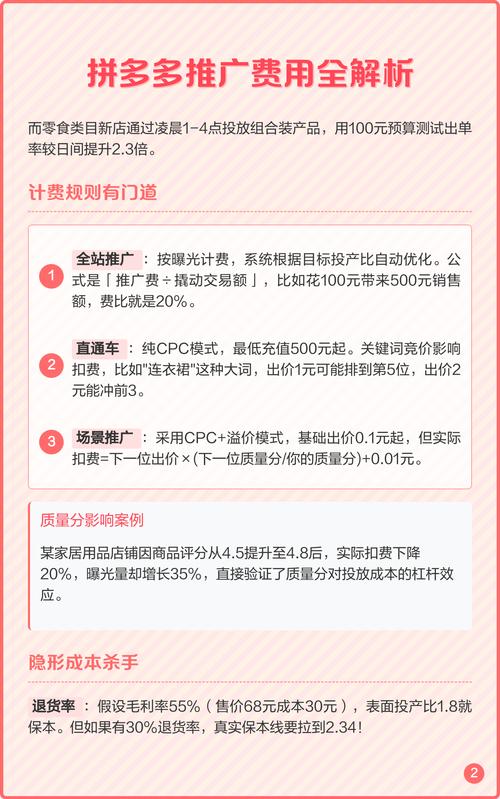 拼多多推广费用全解析

而零食类目新店通过凌晨1-4点投放组合装产品，用100元预算测试出单率较日间提升2.3倍。

计费规则有门道

1 全站推广：按曝光计费，系统根据目标投产比自动优化。公式是「推广费÷撬动交易额」，比如花100元带来500元销售额，费比就是20%。

2 直通车：纯CPC模式，最低充值500元起。关键词竞价影响扣费，比如"连衣裙"这种大词，出价1元可能排到第5位，出价2元能冲前3。

3 场景推广：采用CPC+溢价模式，基础出价0.1元起，但实际扣费=下一位出价×(下一位质量分/你的质量分)+0.01元。

质量分影响案例

某家居用品店铺因商品评分从4.5提升至4.8后，实际扣费下降20%，曝光量却增长35%，直接验证了质量分对投放成本的杠杆效应。

隐形成本杀手

退货率：假设毛利率55%（售价68元成本30元），表面投产比1.8就保本。但如果有30%退货率，真实保本线要拉到2.34！

2